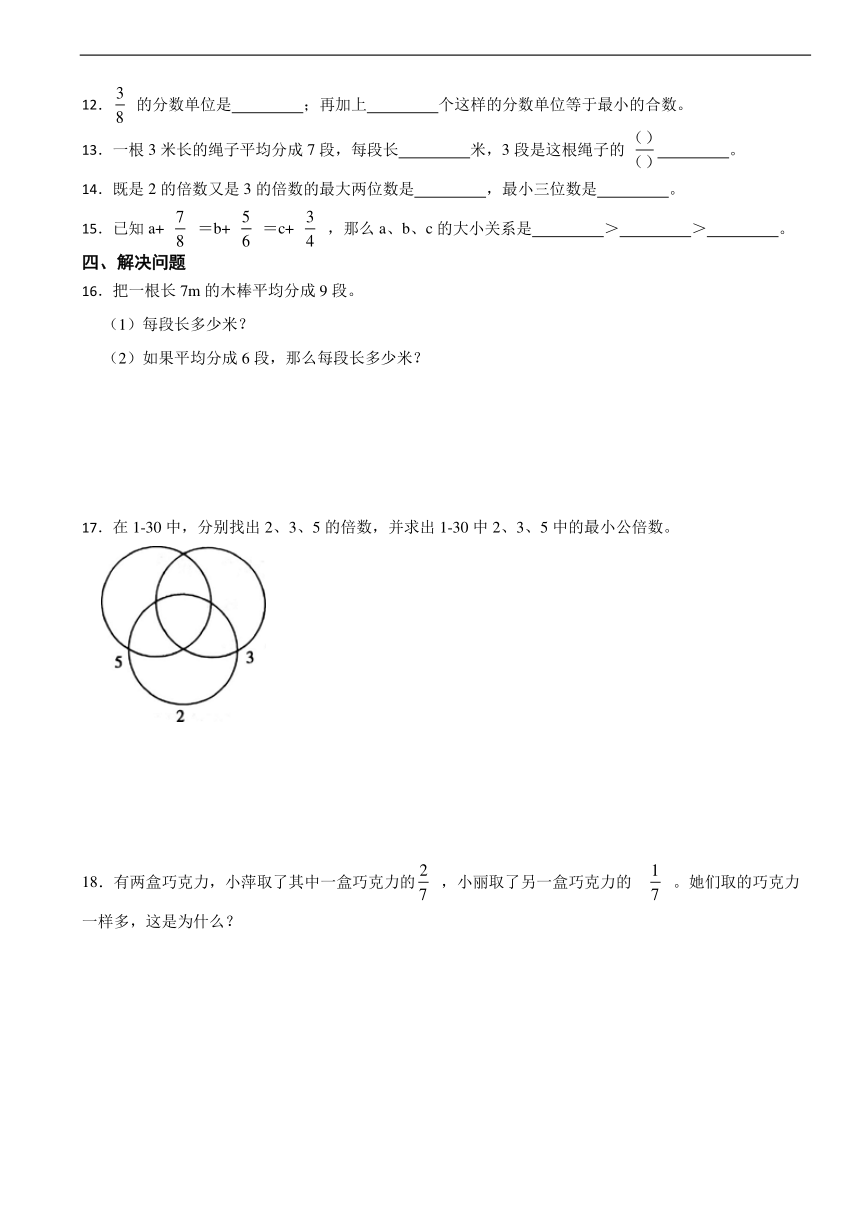 12．$\frac{3}{8}$ 的分数单位是________；再加上________个这样的分数单位等于最小的合数。

13．一根 3 米长的绳子平均分成 7 段，每段长________米，3 段是这根绳子的 $\frac{(\ )}{(\ )}$________。

14．既是 2 的倍数又是 3 的倍数的最大两位数是________，最小三位数是________。

15．已知 a+ $\frac{7}{8}$ ＝b+ $\frac{5}{6}$ ＝c+ $\frac{3}{4}$ ，那么 a、b、c 的大小关系是________＞________＞________。

四、解决问题

16．把一根长 7m 的木棒平均分成 9 段。

（1）每段长多少米？

（2）如果平均分成 6 段，那么每段长多少米？

17．在 1-30 中，分别找出 2、3、5 的倍数，并求出 1-30 中 2、3、5 中的最小公倍数。

5

3

2

18．有两盒巧克力，小萍取了其中一盒巧克力的 $\frac{2}{7}$ ，小丽取了另一盒巧克力的 $\frac{1}{7}$ 。她们取的巧克力一样多，这是为什么？